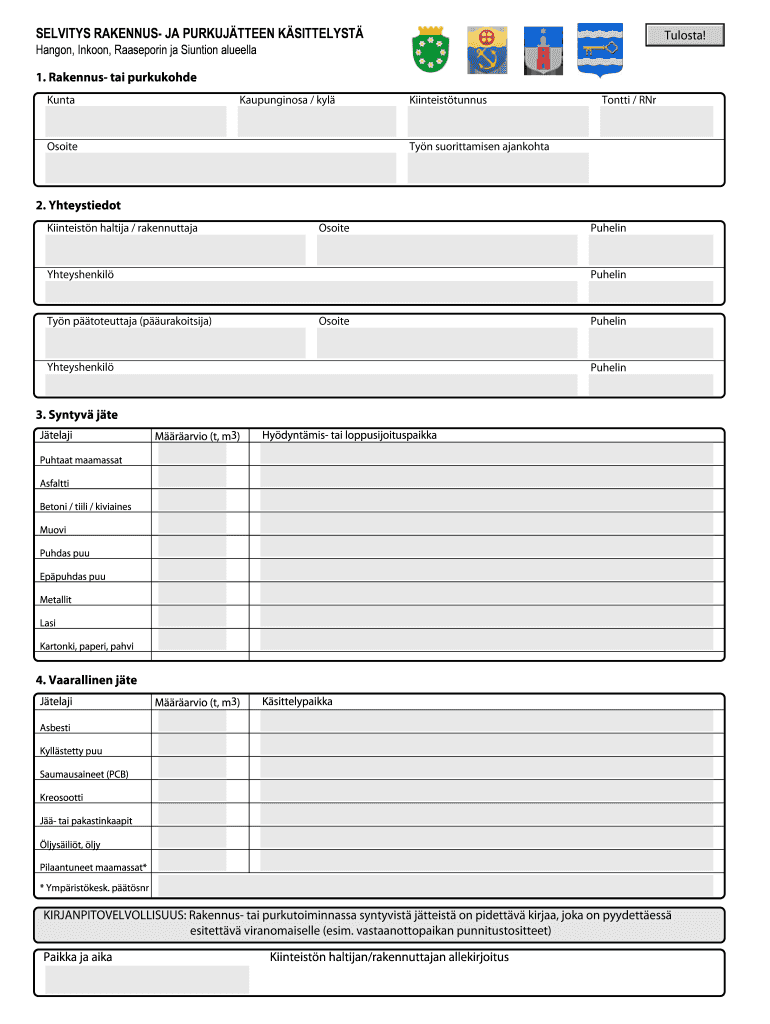 SELVITYS RAKENNUS- JA PURKUJÄTTEEN KÄSITTELYSTÄ
Hangon, Inkoon, Raaseporin ja Siuntion alueella

Tulosta!

1. Rakennus- tai purkukohde

Kunta
Kaupunginosa / kylä
Kiinteistötunnus
Tontti / RNr
Osoite
Työn suorittamisen ajankohta

2. Yhteystiedot

Kiinteistön haltija / rakennuttaja
Osoite
Puhelin
Yhteyshenkilö
Puhelin

Työn päätoteuttaja (pääurakoitsija)
Osoite
Puhelin
Yhteyshenkilö
Puhelin

3. Syntyvä jäte

| Jätelaji | Määräarvio (t, m3) | Hyödyntämis- tai loppusijoituspaikka |
|---|---|---|
| Puhtaat maamassat | | |
| Asfaltti | | |
| Betoni / tiili / kiviaines | | |
| Muovi | | |
| Puhdas puu | | |
| Epäpuhdas puu | | |
| Metallit | | |
| Lasi | | |
| Kartonki, paperi, pahvi | | |

4. Vaarallinen jäte

| Jätelaji | Määräarvio (t, m3) | Käsittelypaikka |
|---|---|---|
| Asbesti | | |
| Kyllästetty puu | | |
| Saumausaineet (PCB) | | |
| Kreosootti | | |
| Jää- tai pakastinkaapit | | |
| Öljysäiliöt, öljy | | |
| Pilaantuneet maamassat* | | |
| * Ympäristökesk. päätösnr | | |

KIRJANPITOVELVOLLISUUS: Rakennus- tai purkutoiminnassa syntyvistä jätteistä on pidettävä kirjaa, joka on pyydettäessä esitettävä viranomaiselle (esim. vastaanottopaikan punnitustositteet)

Paikka ja aika
Kiinteistön haltijan/rakennuttajan allekirjoitus